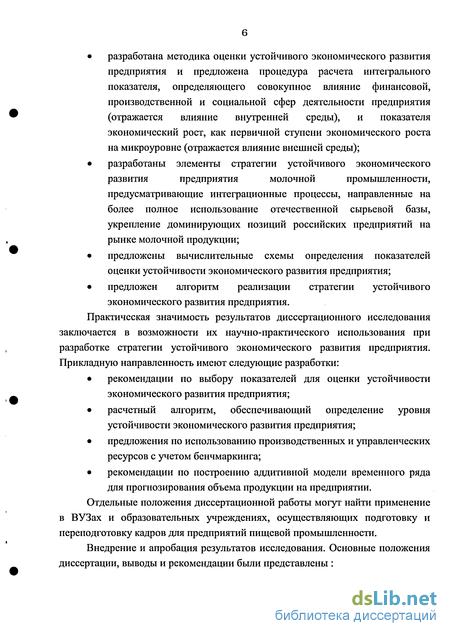 6

• разработана методика оценки устойчивого экономического развития предприятия и предложена процедура расчета интегрального показателя, определяющего совокупное влияние финансовой, производственной и социальной сфер деятельности предприятия (отражается влияние внутренней среды), и показателя экономический рост, как первичной ступени экономического роста на микроуровне (отражается влияние внешней среды);

• разработаны элементы стратегии устойчивого экономического развития предприятия молочной промышленности, предусматривающие интеграционные процессы, направленные на более полное использование отечественной сырьевой базы, укрепление доминирующих позиций российских предприятий на рынке молочной продукции;

• предложены вычислительные схемы определения показателей оценки устойчивости экономического развития предприятия;

• предложен алгоритм реализации стратегии устойчивого экономического развития предприятия.

Практическая значимость результатов диссертационного исследования заключается в возможности их научно-практического использования при разработке стратегии устойчивого экономического развития предприятия. Прикладную направленность имеют следующие разработки:

• рекомендации по выбору показателей для оценки устойчивости экономического развития предприятия;

• расчетный алгоритм, обеспечивающий определение уровня устойчивости экономического развития предприятия;

• предложения по использованию производственных и управленческих ресурсов с учетом бенчмаркинга;

• рекомендации по построению аддитивной модели временного ряда для прогнозирования объема продукции на предприятии.

Отдельные положения диссертационной работы могут найти применение в ВУЗах и образовательных учреждениях, осуществляющих подготовку и переподготовку кадров для предприятий пищевой промышленности.

Внедрение и апробация результатов исследования. Основные положения диссертации, выводы и рекомендации были представлены :

dsLib.net
библиотека диссертаций